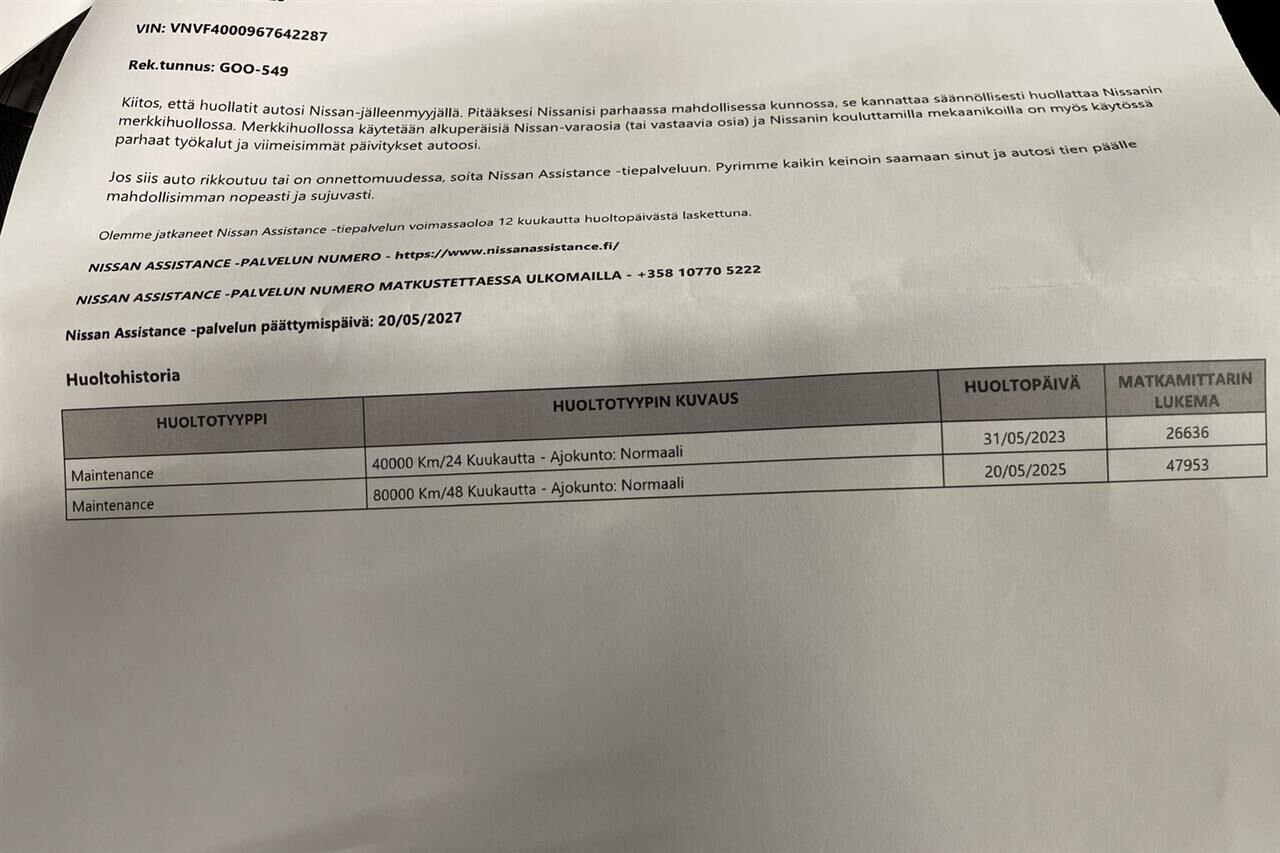 VIN: VNVF4000967642287

Rek.tunnus: GOO-549

Kiitos, että huollatit autosi Nissan-jälleenmyyjällä. Pitääksesi Nissanisi parhaassa mahdollisessa kunnossa, se kannattaa säännöllisesti huollattaa Nissanin merkkihuollossa. Merkkihuollossa käytetään alkuperäisiä Nissan-varaosia (tai vastaavia osia) ja Nissanin kouluttamilla mekaanikoilla on myös käytössä parhaat työkalut ja viimeisimmät päivitykset autoosi.

Jos siis auto rikkoutuu tai on onnettomuudessa, soita Nissan Assistance -tiepalveluun. Pyrimme kaikin keinoin saamaan sinut ja autosi tien päälle mahdollisimman nopeasti ja sujuvasti.

Olemme jatkaneet Nissan Assistance -tiepalvelun voimassaoloa 12 kuukautta huoltopäivästä laskettuna.

NISSAN ASSISTANCE -PALVELUN NUMERO - https://www.nissanassistance.fi/

NISSAN ASSISTANCE -PALVELUN NUMERO MATKUSTETTAESSA ULKOMAILLA - +358 10770 5222

Nissan Assistance -palvelun päättymispäivä: 20/05/2027

Huoltohistoria

| HUOLTOTYYPPI | HUOLTOTYYPIN KUVAUS | HUOLTOPÄIVÄ | MATKAMITTARIN LUKEMA |
|---|---|---|---|
| Maintenance | 40000 Km/24 Kuukautta - Ajokunto: Normaali | 31/05/2023 | 26636 |
| Maintenance | 80000 Km/48 Kuukautta - Ajokunto: Normaali | 20/05/2025 | 47953 |